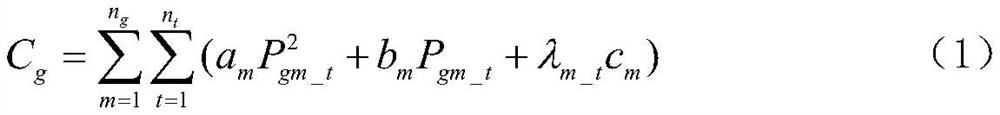 $C_g = \sum_{m=1}^{n_g} \sum_{t=1}^{n_t} (a_m P_{gm\_t}^2 + b_m P_{gm\_t} + \lambda_{m\_t} c_m)$ （1）